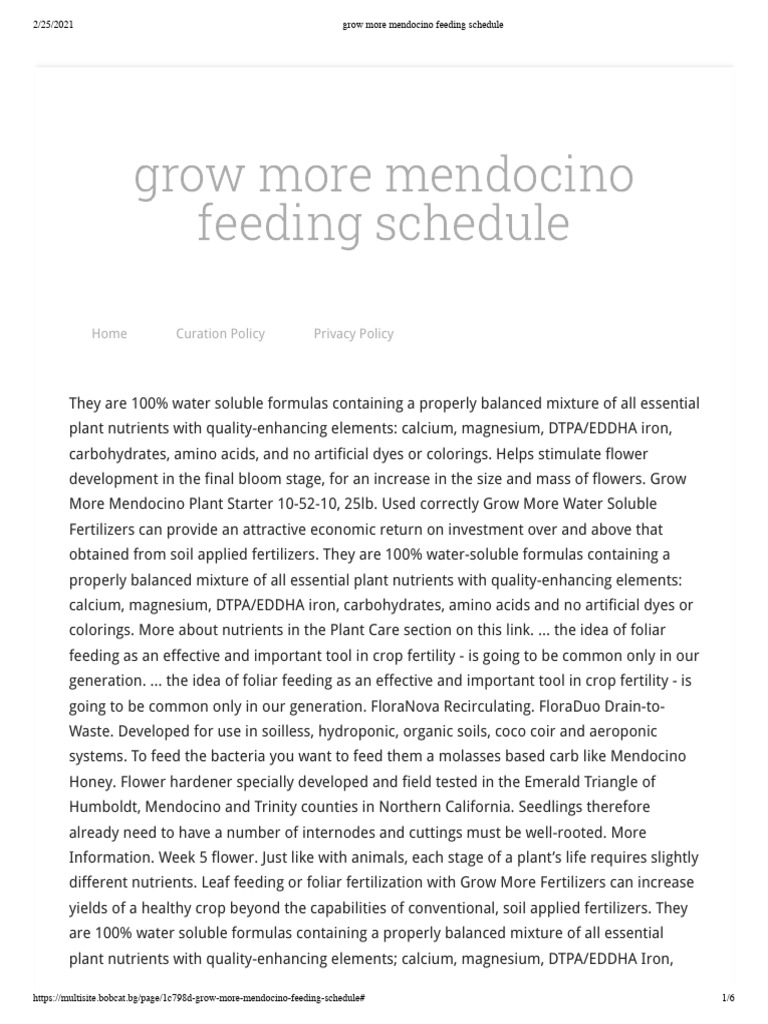 2/25/2021 grow more mendocino feeding schedule

grow more mendocino feeding schedule

Home Curation Policy Privacy Policy

They are 100% water soluble formulas containing a properly balanced mixture of all essential plant nutrients with quality-enhancing elements: calcium, magnesium, DTPA/EDDHA iron, carbohydrates, amino acids, and no artificial dyes or colorings. Helps stimulate flower development in the final bloom stage, for an increase in the size and mass of flowers. Grow More Mendocino Plant Starter 10-52-10, 25lb. Used correctly Grow More Water Soluble Fertilizers can provide an attractive economic return on investment over and above that obtained from soil applied fertilizers. They are 100% water-soluble formulas containing a properly balanced mixture of all essential plant nutrients with quality-enhancing elements: calcium, magnesium, DTPA/EDDHA iron, carbohydrates, amino acids and no artificial dyes or colorings. More about nutrients in the Plant Care section on this link. ... the idea of foliar feeding as an effective and important tool in crop fertility - is going to be common only in our generation. ... the idea of foliar feeding as an effective and important tool in crop fertility - is going to be common only in our generation. FloraNova Recirculating. FloraDuo Drain-to-Waste. Developed for use in soilless, hydroponic, organic soils, coco coir and aeroponic systems. To feed the bacteria you want to feed them a molasses based carb like Mendocino Honey. Flower hardener specially developed and field tested in the Emerald Triangle of Humboldt, Mendocino and Trinity counties in Northern California. Seedlings therefore already need to have a number of internodes and cuttings must be well-rooted. More Information. Week 5 flower. Just like with animals, each stage of a plant's life requires slightly different nutrients. Leaf feeding or foliar fertilization with Grow More Fertilizers can increase yields of a healthy crop beyond the capabilities of conventional, soil applied fertilizers. They are 100% water soluble formulas containing a properly balanced mixture of all essential plant nutrients with quality-enhancing elements; calcium, magnesium, DTPA/EDDHA Iron,

https://multisite.bobcat.bg/page/1c798d-grow-more-mendocino-feeding-schedule# 1/6